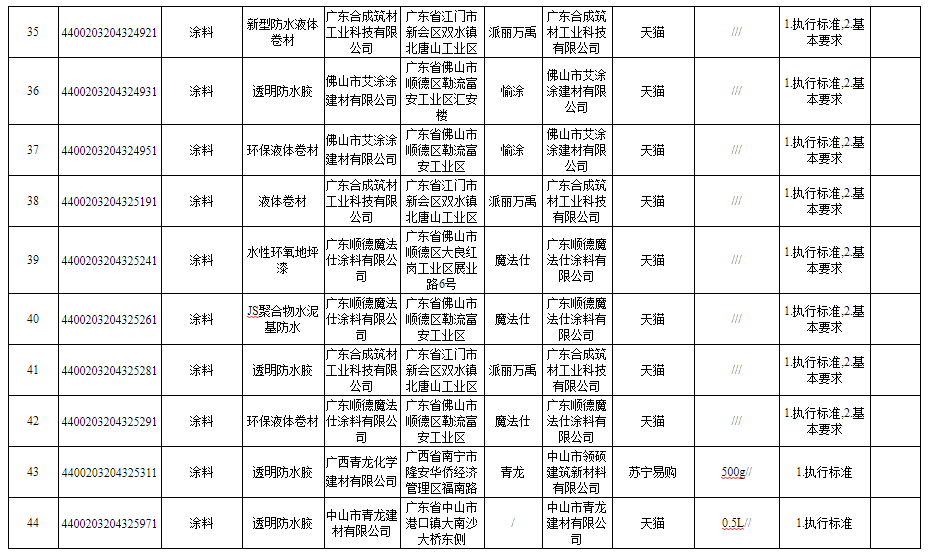 | 35 | 4400203204324921 | 涂料 | 新型防水液体卷材 | 广东合成筑材工业科技有限公司 | 广东省江门市新会区双水镇北唐山工业区 | 派丽万禹 | 广东合成筑材工业科技有限公司 | 天猫 | /// | 1.执行标准,2.基本要求 |  |
|---|---|---|---|---|---|---|---|---|---|---|---|
| 36 | 4400203204324931 | 涂料 | 透明防水胶 | 佛山市艾涂涂建材有限公司 | 广东省佛山市顺德区勒流富安工业区汇安楼 | 愉涂 | 佛山市艾涂涂建材有限公司 | 天猫 | /// | 1.执行标准,2.基本要求 |  |
| 37 | 4400203204324951 | 涂料 | 环保液体卷材 | 佛山市艾涂涂建材有限公司 | 广东省佛山市顺德区勒流富安工业区 | 愉涂 | 佛山市艾涂涂建材有限公司 | 天猫 | /// | 1.执行标准,2.基本要求 |  |
| 38 | 4400203204325191 | 涂料 | 液体卷材 | 广东合成筑材工业科技有限公司 | 广东省江门市新会区双水镇北唐山工业区 | 派丽万禹 | 广东合成筑材工业科技有限公司 | 天猫 | /// | 1.执行标准,2.基本要求 |  |
| 39 | 4400203204325241 | 涂料 | 水性环氧地坪漆 | 广东顺德魔法仕涂料有限公司 | 广东省佛山市顺德区大良红岗工业区展业路6号 | 魔法仕 | 广东顺德魔法仕涂料有限公司 | 天猫 | /// | 1.执行标准,2.基本要求 |  |
| 40 | 4400203204325261 | 涂料 | JS聚合物水泥基防水 | 广东顺德魔法仕涂料有限公司 | 广东省佛山市顺德区勒流富安工业区 | 魔法仕 | 广东顺德魔法仕涂料有限公司 | 天猫 | /// | 1.执行标准,2.基本要求 |  |
| 41 | 4400203204325281 | 涂料 | 透明防水胶 | 广东合成筑材工业科技有限公司 | 广东省江门市新会区双水镇北唐山工业区 | 派丽万禹 | 广东合成筑材工业科技有限公司 | 天猫 | /// | 1.执行标准,2.基本要求 |  |
| 42 | 4400203204325291 | 涂料 | 环保液体卷材 | 广东顺德魔法仕涂料有限公司 | 广东省佛山市顺德区勒流富安工业区 | 魔法仕 | 广东顺德魔法仕涂料有限公司 | 天猫 | /// | 1.执行标准,2.基本要求 |  |
| 43 | 4400203204325311 | 涂料 | 透明防水胶 | 广西青龙化学建材有限公司 | 广西省南宁市隆安华侨经济管理区福南路 | 青龙 | 中山市领硕建筑新材料有限公司 | 苏宁易购 | 500g// | 1.执行标准 |  |
| 44 | 4400203204325971 | 涂料 | 透明防水胶 | 中山市青龙建材有限公司 | 广东省中山市港口镇大南沙大桥东侧 | / | 中山市青龙建材有限公司 | 天猫 | 0.5L// | 1.执行标准 |  |